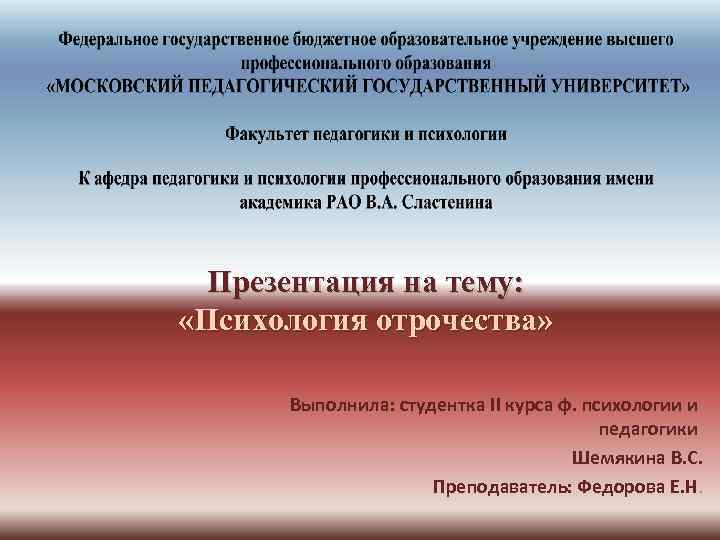 Федеральное государственное бюджетное образовательное учреждение высшего профессионального образования
«МОСКОВСКИЙ ПЕДАГОГИЧЕСКИЙ ГОСУДАРСТВЕННЫЙ УНИВЕРСИТЕТ»

Факультет педагогики и психологии

К афедра педагогики и психологии профессионального образования имени академика РАО В.А. Сластенина

Презентация на тему:
«Психология отрочества»

Выполнила: студентка II курса ф. психологии и педагогики

Шемякина В.С.

Преподаватель: Федорова Е.Н.